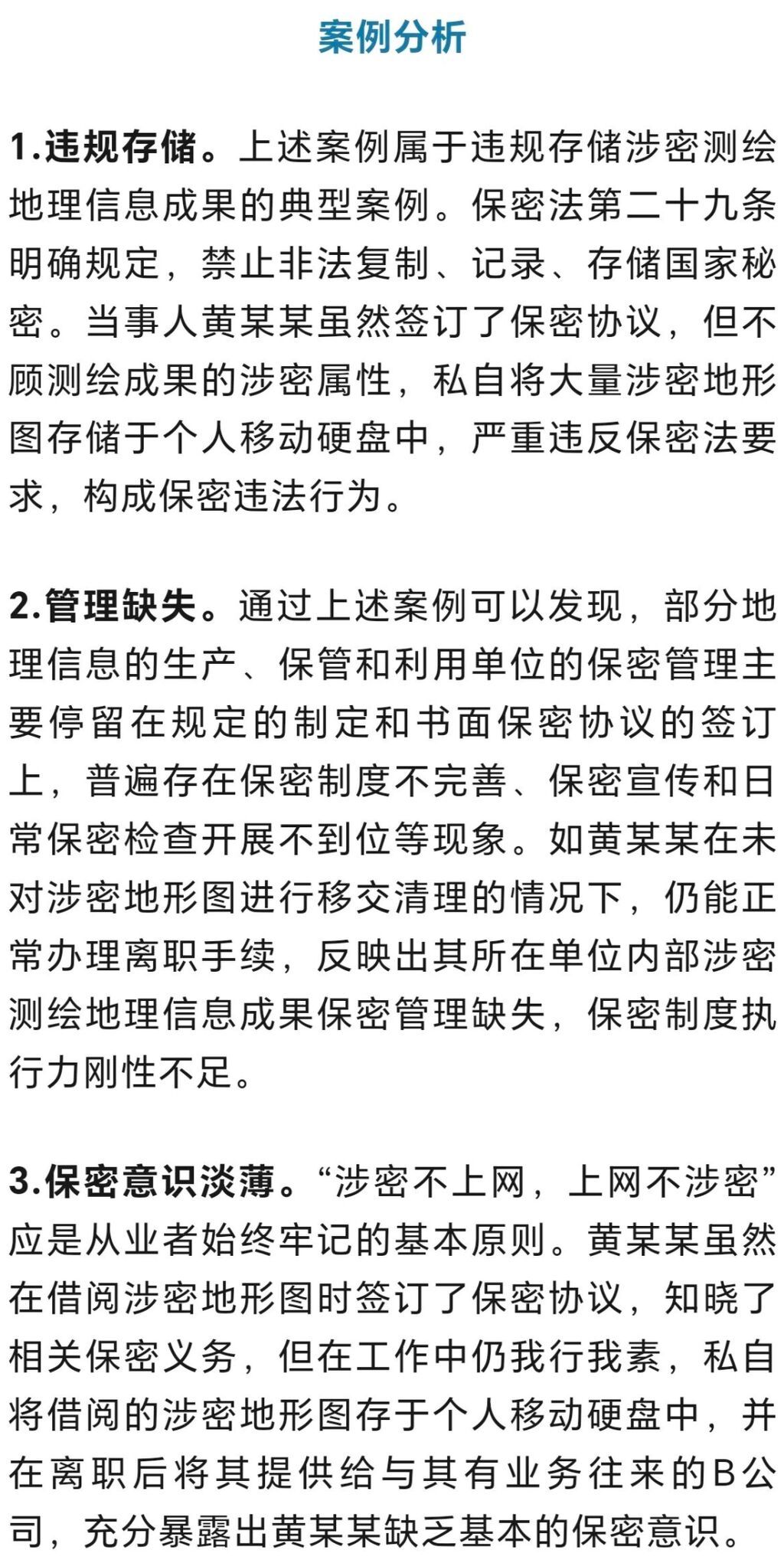 案例分析

1.违规存储。上述案例属于违规存储涉密测绘地理信息成果的典型案例。保密法第二十九条明确规定，禁止非法复制、记录、存储国家秘密。当事人黄某某虽然签订了保密协议，但不顾测绘成果的涉密属性，私自将大量涉密地形图存储于个人移动硬盘中，严重违反保密法要求，构成保密违法行为。

2.管理缺失。通过上述案例可以发现，部分地理信息的生产、保管和利用单位的保密管理主要停留在规定的制定和书面保密协议的签订上，普遍存在保密制度不完善、保密宣传和日常保密检查开展不到位等现象。如黄某某在未对涉密地形图进行移交清理的情况下，仍能正常办理离职手续，反映出其所在单位内部涉密测绘地理信息成果保密管理缺失，保密制度执行力刚性不足。

3.保密意识淡薄。“涉密不上网，上网不涉密”应是从业者始终牢记的基本原则。黄某某虽然在借阅涉密地形图时签订了保密协议，知晓了相关保密义务，但在工作中仍我行我素，私自将借阅的涉密地形图存于个人移动硬盘中，并在离职后将其提供给与其有业务往来的B公司，充分暴露出黄某某缺乏基本的保密意识。